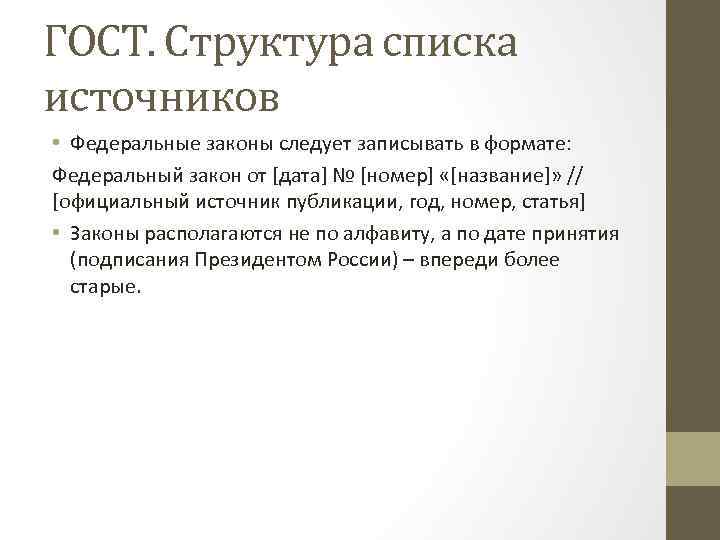 ГОСТ. Структура списка источников

• Федеральные законы следует записывать в формате:

Федеральный закон от [дата] № [номер] «[название]» // [официальный источник публикации, год, номер, статья]

• Законы располагаются не по алфавиту, а по дате принятия (подписания Президентом России) – впереди более старые.